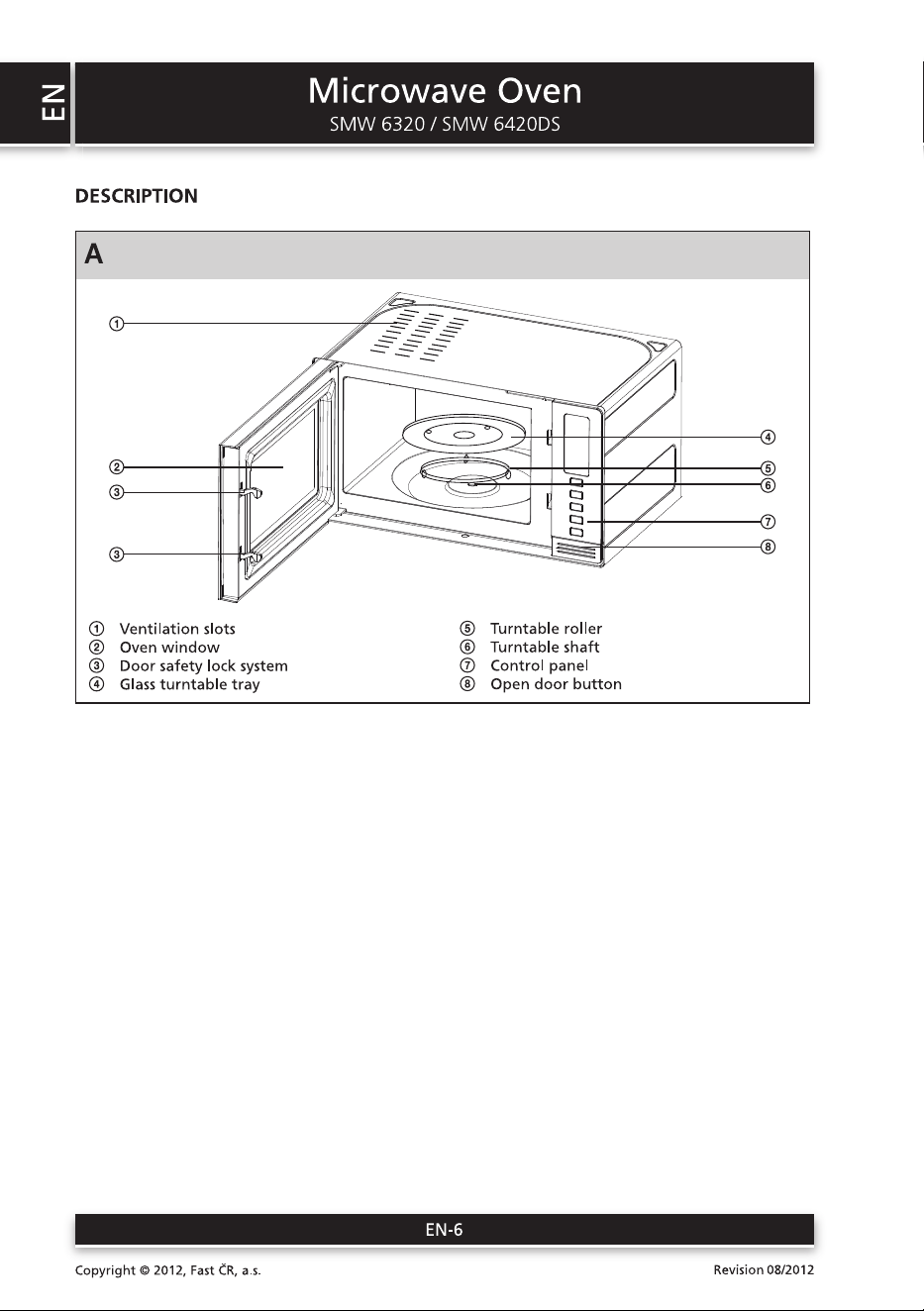 EN

Microwave Oven
SMW 6320 / SMW 6420DS

DESCRIPTION

A

①
②
③
③
④
⑤
⑥
⑦
⑧

① Ventilation slots
② Oven window
③ Door safety lock system
④ Glass turntable tray

⑤ Turntable roller
⑥ Turntable shaft
⑦ Control panel
⑧ Open door button

EN-6

Copyright © 2012, Fast ČR, a.s.

Revision 08/2012